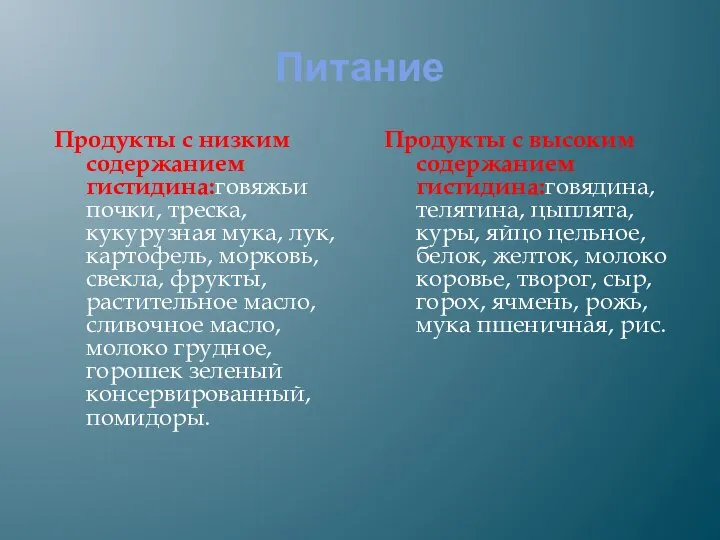 Питание

Продукты с низким содержанием гистидина:говяжьи почки, треска, кукурузная мука, лук, картофель, морковь, свекла, фрукты, растительное масло, сливочное масло, молоко грудное, горошек зеленый консервированный, помидоры.

Продукты с высоким содержанием гистидина:говядина, телятина, цыплята, куры, яйцо цельное, белок, желток, молоко коровье, творог, сыр, горох, ячмень, рожь, мука пшеничная, рис.